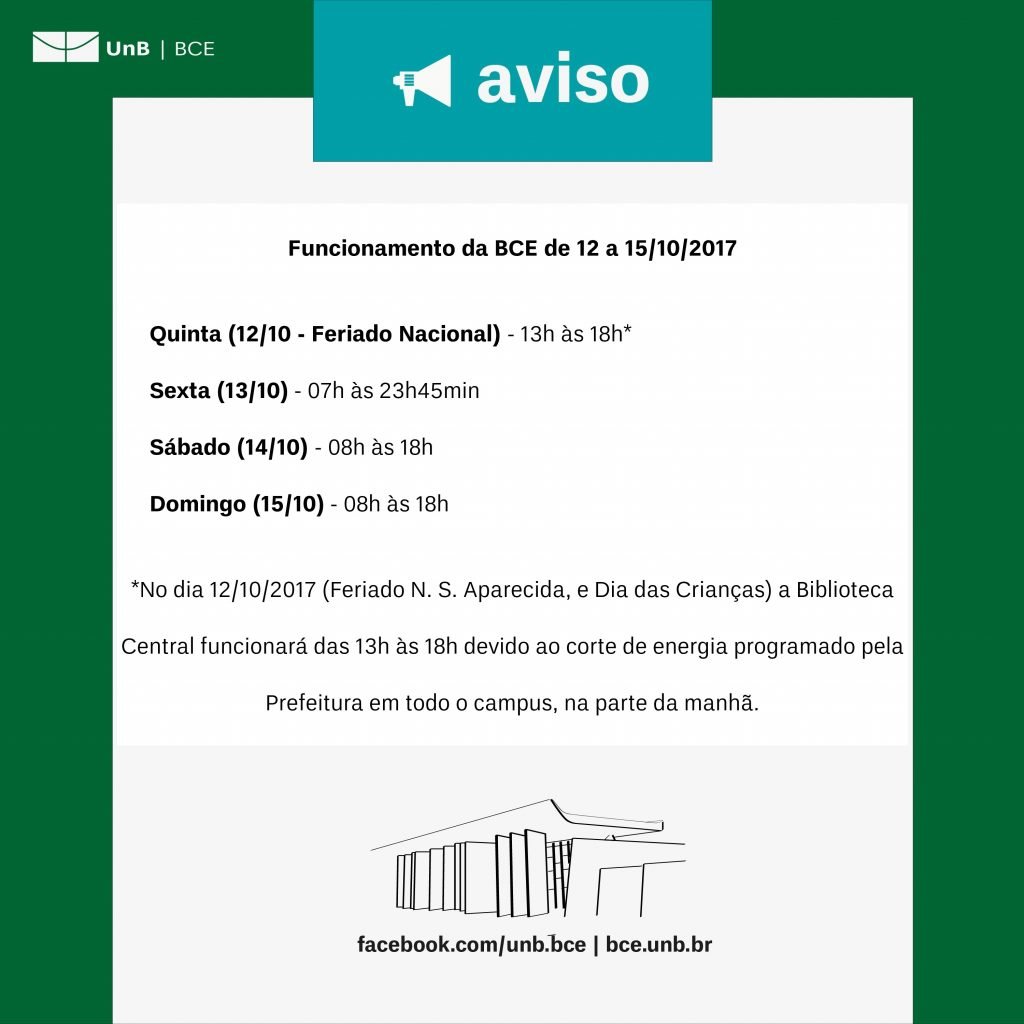 UnB | BCE

aviso

Funcionamento da BCE de 12 a 15/10/2017

Quinta (12/10 - Feriado Nacional) - 13h às 18h*

Sexta (13/10) - 07h às 23h45min

Sábado (14/10) - 08h às 18h

Domingo (15/10) - 08h às 18h

*No dia 12/10/2017 (Feriado N. S. Aparecida, e Dia das Crianças) a Biblioteca Central funcionará das 13h às 18h devido ao corte de energia programado pela Prefeitura em todo o campus, na parte da manhã.

facebook.com/unb.bce | bce.unb.br